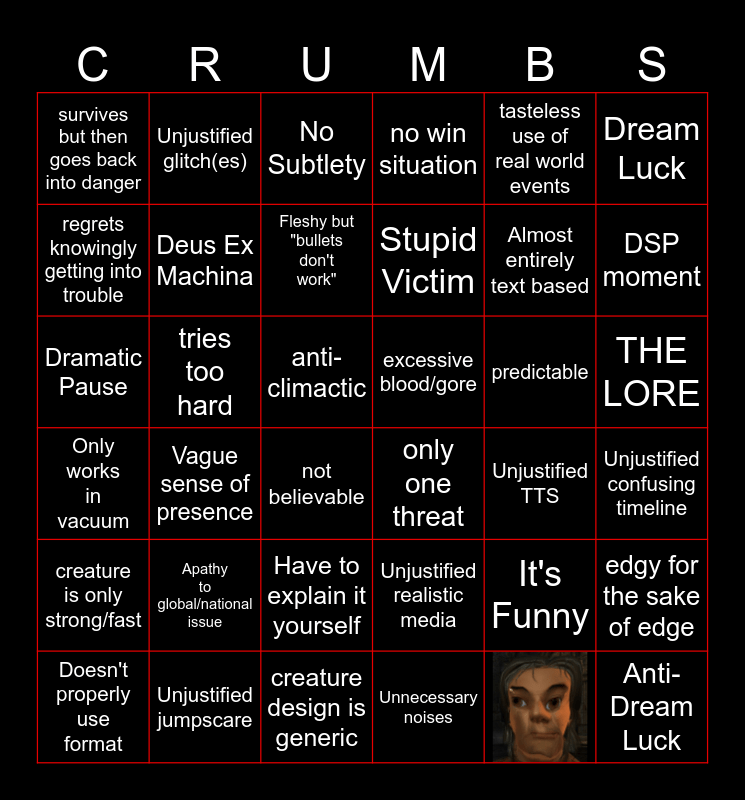 | C | R | U | M | B | S |
|---|---|---|---|---|---|
| survives but then goes back into danger | Unjustified glitch(es) | No Subtlety | no win situation | tasteless use of real world events | Dream Luck |
| regrets knowingly getting into trouble | Deus Ex Machina | Fleshy but "bullets don't work" | Stupid Victim | Almost entirely text based | DSP moment |
| Dramatic Pause | tries too hard | anti-climactic | excessive blood/gore | predictable | THE LORE |
| Only works in vacuum | Vague sense of presence | not believable | only one threat | Unjustified TTS | Unjustified confusing timeline |
| creature is only strong/fast | Apathy to global/national issue | Have to explain it yourself | Unjustified realistic media | It's Funny | edgy for the sake of edge |
| Doesn't properly use format | Unjustified jumpscare | creature design is generic | Unnecessary noises | | Anti-Dream Luck |